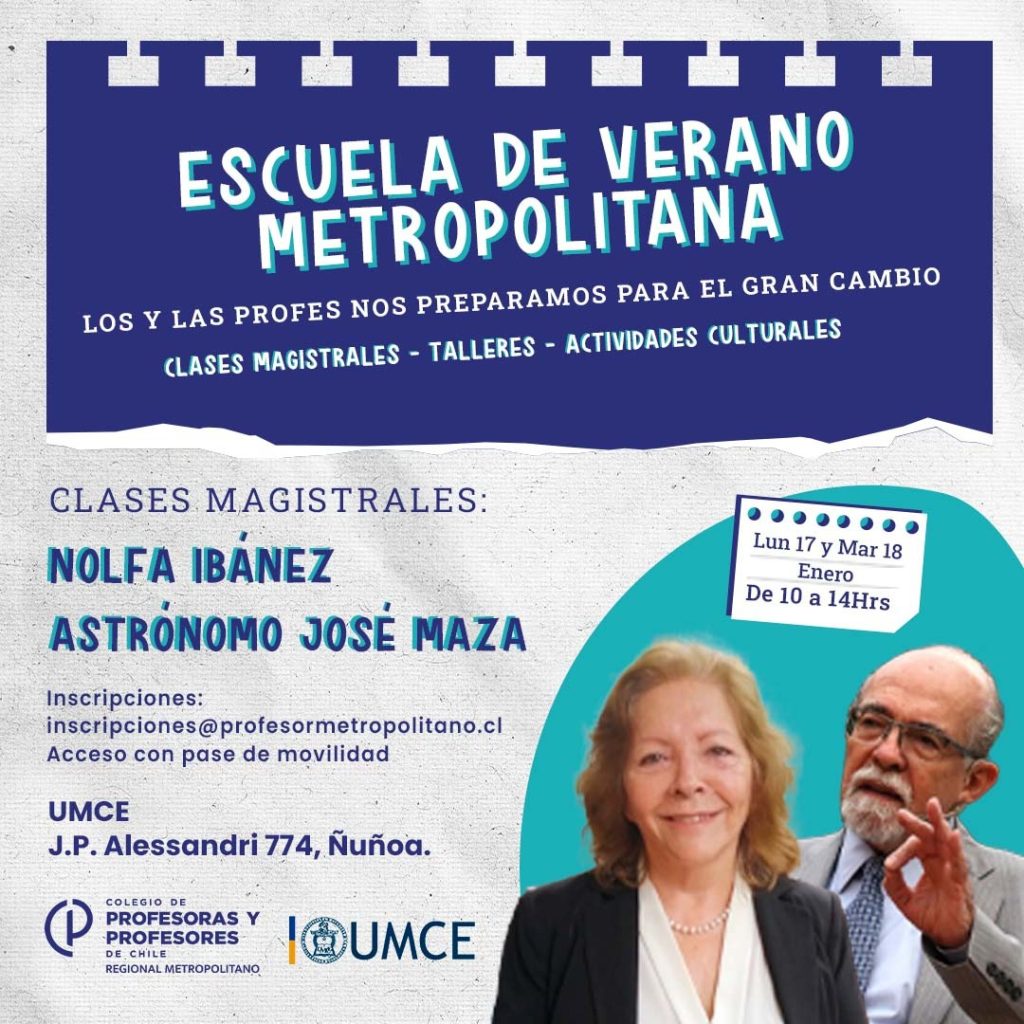 ESCUELA DE VERANO METROPOLITANA

LOS Y LAS PROFES NOS PREPARAMOS PARA EL GRAN CAMBIO

CLASES MAGISTRALES - TALLERES - ACTIVIDADES CULTURALES

CLASES MAGISTRALES:

NOLFA IBÁNEZ

ASTRÓNOMO JOSÉ MAZA

Lun 17 y Mar 18
Enero
De 10 a 14Hrs

Inscripciones:
inscripciones@profesormetropolitano.cl
Acceso con pase de movilidad

UMCE
J.P. Alessandri 774, Ñuñoa.

COLEGIO DE
PROFESORAS Y
PROFESORES
DE CHILE
REGIONAL METROPOLITANO

UMCE